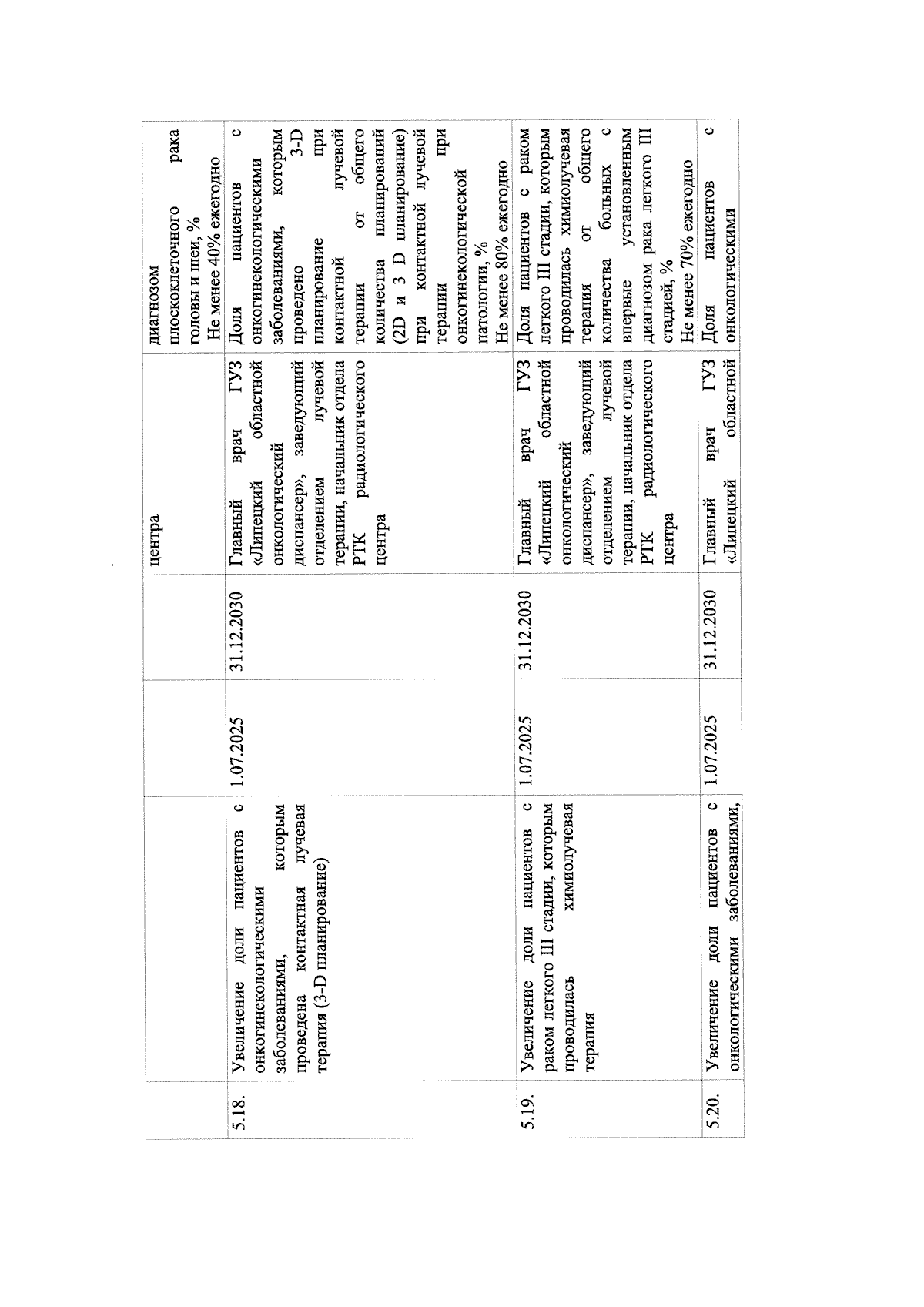 |  |  |  |  | центра | диагнозом плоскоклеточного рака головы и шеи, % Не менее 40% ежегодно |
|---|---|---|---|---|---|
| 5.18. | Увеличение доли пациентов с онкогинекологическими заболеваниями, которым проведена контактная лучевая терапия (3-D планирование) | 1.07.2025 | 31.12.2030 | Главный врач ГУЗ «Липецкий областной онкологический диспансер», заведующий отделением лучевой терапии, начальник отдела РТК радиологического центра | Доля пациентов с онкогинекологическими заболеваниями, которым проведено 3-D планирование при контактной лучевой терапии от общего количества планирований (2D и 3 D планирование) при контактной лучевой терапии при онкогинекологической патологии, % Не менее 80% ежегодно |
| 5.19. | Увеличение доли пациентов с раком легкого III стадии, которым проводилась химиолучевая терапия | 1.07.2025 | 31.12.2030 | Главный врач ГУЗ «Липецкий областной онкологический диспансер», заведующий отделением лучевой терапии, начальник отдела РТК радиологического центра | Доля пациентов с раком легкого III стадии, которым проводилась химиолучевая терапия от общего количества больных с впервые установленным диагнозом рака легкого III стадией, % Не менее 70% ежегодно |
| 5.20. | Увеличение доли пациентов с онкологическими заболеваниями, | 1.07.2025 | 31.12.2030 | Главный врач ГУЗ «Липецкий областной | Доля пациентов с онкологическими |